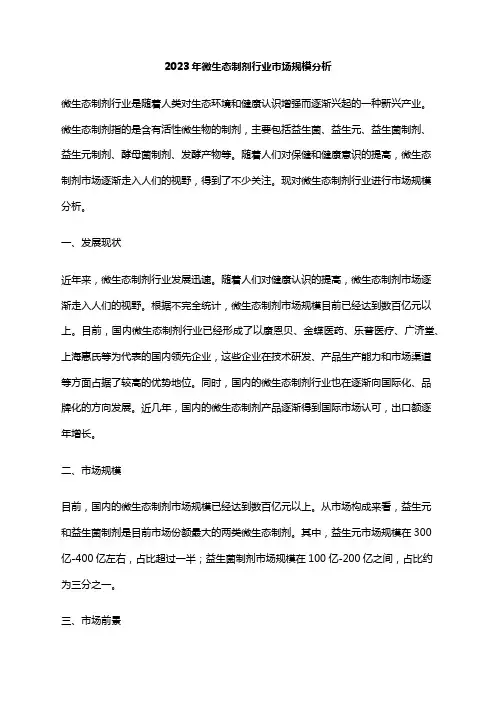 2023年微生态制剂行业市场规模分析

微生态制剂行业是随着人类对生态环境和健康认识增强而逐渐兴起的一种新兴产业。微生态制剂指的是含有活性微生物的制剂，主要包括益生菌、益生元、益生菌制剂、益生元制剂、酵母菌制剂、发酵产物等。随着人们对保健和健康意识的提高，微生态制剂市场逐渐走入人们的视野，得到了不少关注。现对微生态制剂行业进行市场规模分析。

一、发展现状

近年来，微生态制剂行业发展迅速。随着人们对健康认识的提高，微生态制剂市场逐渐走入人们的视野。根据不完全统计，微生态制剂市场规模目前已经达到数百亿元以上。目前，国内微生态制剂行业已经形成了以康恩贝、金蝶医药、乐普医疗、广济堂、上海惠氏等为代表的国内领先企业，这些企业在技术研发、产品生产能力和市场渠道等方面占据了较高的优势地位。同时，国内的微生态制剂行业也在逐渐向国际化、品牌化的方向发展。近几年，国内的微生态制剂产品逐渐得到国际市场认可，出口额逐年增长。

二、市场规模

目前，国内的微生态制剂市场规模已经达到数百亿元以上。从市场构成来看，益生元和益生菌制剂是目前市场份额最大的两类微生态制剂。其中，益生元市场规模在300亿-400亿左右，占比超过一半；益生菌制剂市场规模在100亿-200亿之间，占比约为三分之一。

三、市场前景